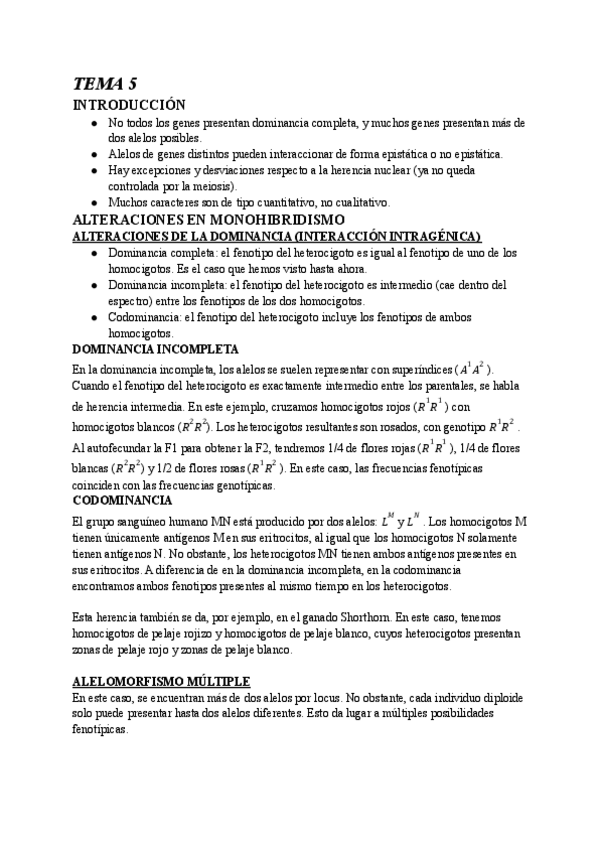 TEMA 5

INTRODUCCIÓN

- No todos los genes presentan dominancia completa, y muchos genes presentan más de dos alelos posibles.
- Alelos de genes distintos pueden interaccionar de forma epistática o no epistática.
- Hay excepciones y desviaciones respecto a la herencia nuclear (ya no queda controlada por la meiosis).
- Muchos caracteres son de tipo cuantitativo, no cualitativo.

ALTERACIONES EN MONOHIBRIDISMO

ALTERACIONES DE LA DOMINANCIA (INTERACCIÓN INTRAGÉNICA)

- Dominancia completa: el fenotipo del heterocigoto es igual al fenotipo de uno de los homocigotos. Es el caso que hemos visto hasta ahora.
- Dominancia incompleta: el fenotipo del heterocigoto es intermedio (cae dentro del espectro) entre los fenotipos de los dos homocigotos.
- Codominancia: el fenotipo del heterocigoto incluye los fenotipos de ambos homocigotos.

DOMINANCIA INCOMPLETA

En la dominancia incompleta, los alelos se suelen representar con superíndices ($A^1A^2$). Cuando el fenotipo del heterocigoto es exactamente intermedio entre los parentales, se habla de herencia intermedia. En este ejemplo, cruzamos homocigotos rojos ($R^1R^1$) con homocigotos blancos ($R^2R^2$). Los heterocigotos resultantes son rosados, con genotipo $R^1R^2$. Al autofecundar la F1 para obtener la F2, tendremos 1/4 de flores rojas ($R^1R^1$), 1/4 de flores blancas ($R^2R^2$) y 1/2 de flores rosas ($R^1R^2$). En este caso, las frecuencias fenotípicas coinciden con las frecuencias genotípicas.

CODOMINANCIA

El grupo sanguíneo humano MN está producido por dos alelos: $L^M$ y $L^N$. Los homocigotos M tienen únicamente antígenos M en sus eritrocitos, al igual que los homocigotos N solamente tienen antígenos N. No obstante, los heterocigotos MN tienen ambos antígenos presentes en sus eritrocitos. A diferencia de en la dominancia incompleta, en la codominancia encontramos ambos fenotipos presentes al mismo tiempo en los heterocigotos.

Esta herencia también se da, por ejemplo, en el ganado Shorthorn. En este caso, tenemos homocigotos de pelaje rojizo y homocigotos de pelaje blanco, cuyos heterocigotos presentan zonas de pelaje rojo y zonas de pelaje blanco.

ALELOMORFISMO MÚLTIPLE

En este caso, se encuentran más de dos alelos por locus. No obstante, cada individuo diploide solo puede presentar hasta dos alelos diferentes. Esto da lugar a múltiples posibilidades fenotípicas.